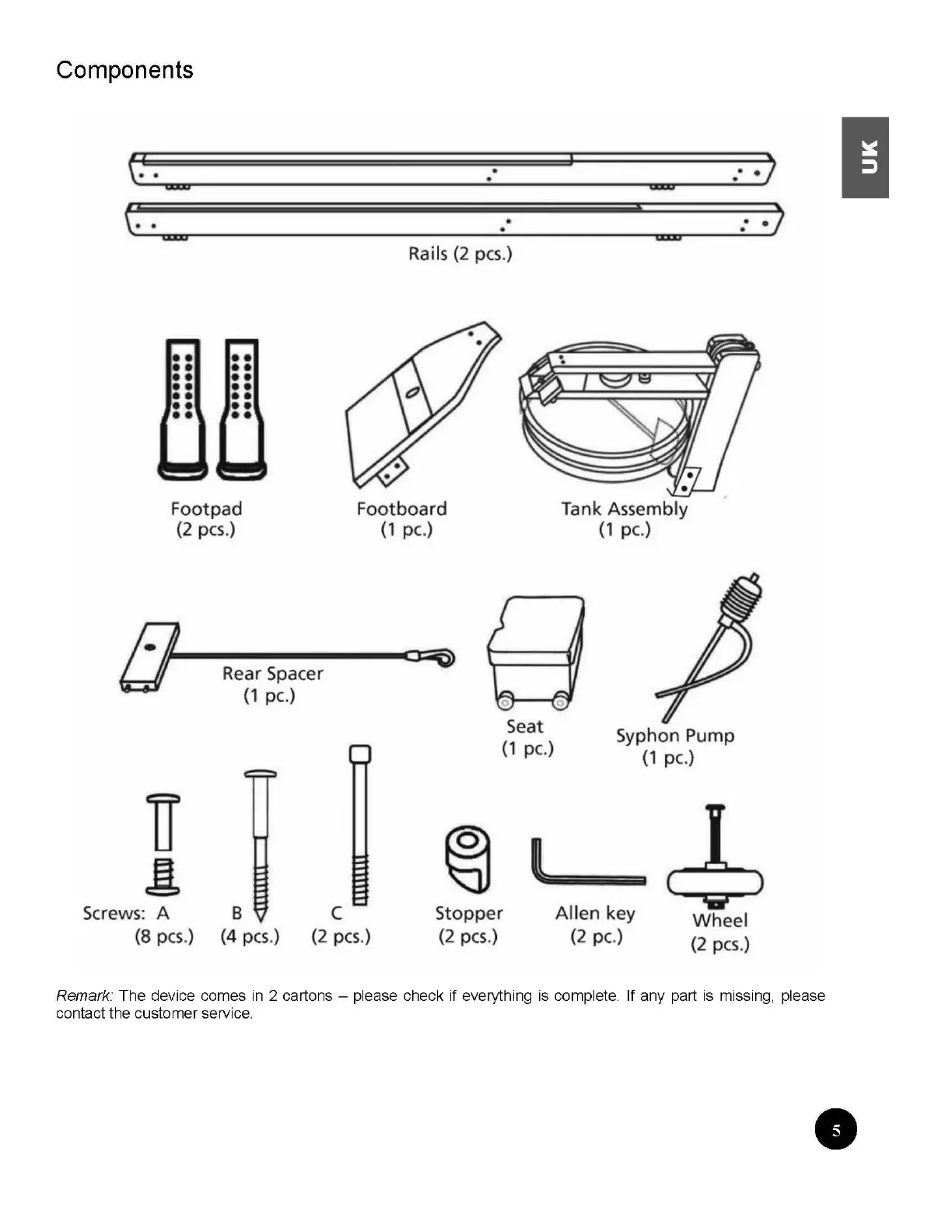 Components

UK

Rails (2 pcs.)

Footpad
(2 pcs.)

Footboard
(1 pc.)

Tank Assembly
(1 pc.)

Rear Spacer
(1 pc.)

Seat
(1 pc.)

Syphon Pump
(1 pc.)

Screws: A
(8 pcs.)

B
(4 pcs.)

C
(2 pcs.)

Stopper
(2 pcs.)

Allen key
(2 pc.)

Wheel
(2 pcs.)

Remark: The device comes in 2 cartons – please check if everything is complete. If any part is missing, please contact the customer service.

5